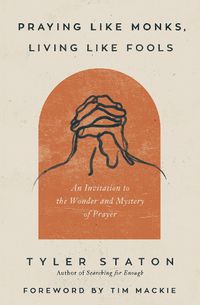 PRAYING LIKE MONKS, LIVING LIKE FOOLS

An Invitation to the Wonder and Mystery of Prayer

TYLER STATON
Author of Searching for Enough

FOREWORD BY TIM MACKIE